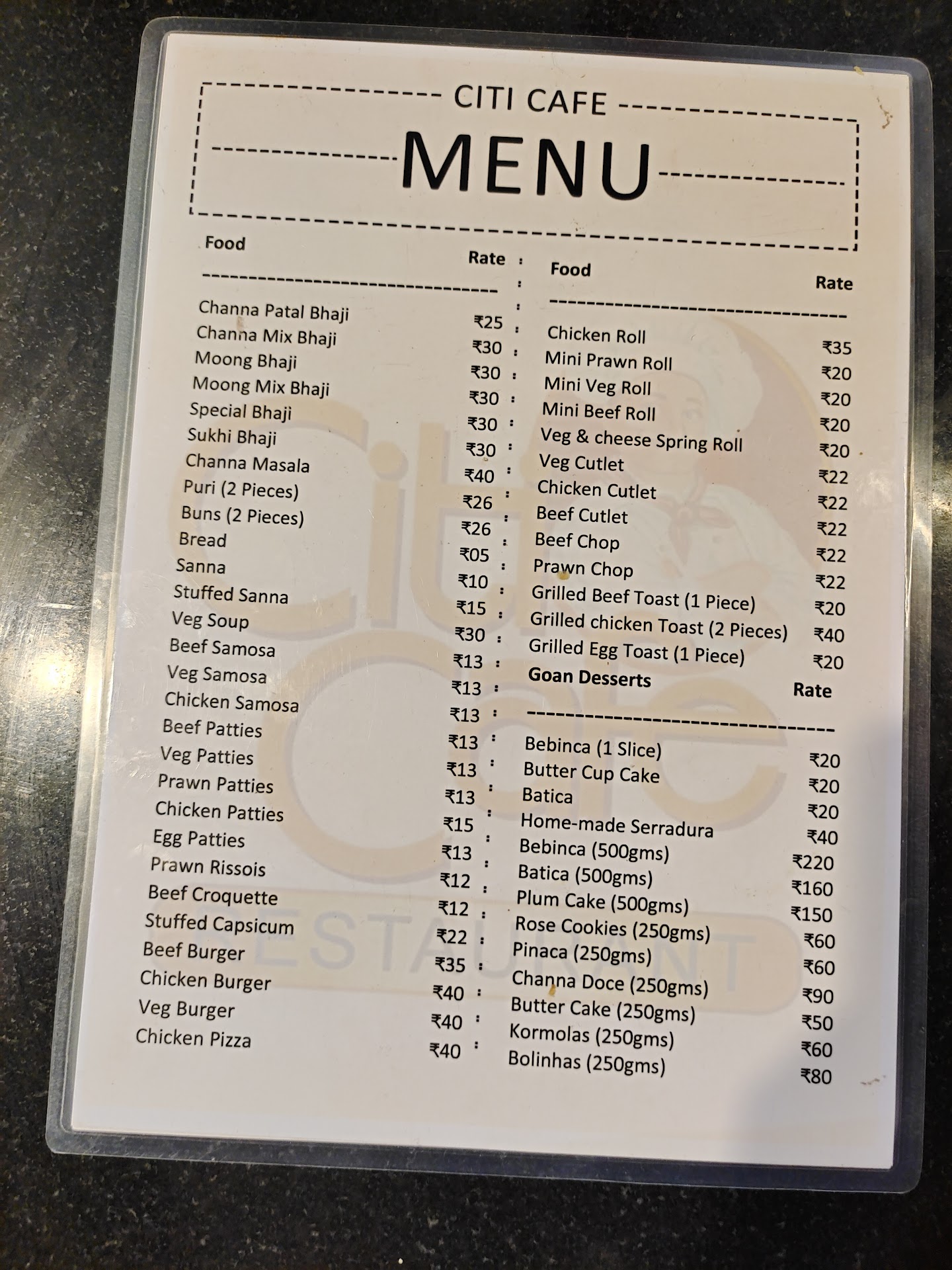 CITI CAFE

MENU

Food Rate

Channa Patal Bhaji ₹25
Channa Mix Bhaji ₹30
Moong Bhaji ₹30
Moong Mix Bhaji ₹30
Special Bhaji ₹30
Sukhi Bhaji ₹30
Channa Masala ₹40
Puri (2 Pieces) ₹26
Buns (2 Pieces) ₹26
Bread ₹05
Sanna ₹10
Stuffed Sanna ₹15
Veg Soup ₹30
Beef Samosa ₹13
Veg Samosa ₹13
Chicken Samosa ₹13
Beef Patties ₹13
Veg Patties ₹13
Prawn Patties ₹13
Chicken Patties ₹15
Egg Patties ₹13
Prawn Rissois ₹12
Beef Croquette ₹12
Stuffed Capsicum ₹22
Beef Burger ₹35
Chicken Burger ₹40
Veg Burger ₹40
Chicken Pizza ₹40

Food Rate

Chicken Roll ₹35
Mini Prawn Roll ₹20
Mini Veg Roll ₹20
Mini Beef Roll ₹20
Veg & cheese Spring Roll ₹20
Veg Cutlet ₹22
Chicken Cutlet ₹22
Beef Cutlet ₹22
Beef Chop ₹22
Prawn Chop ₹22
Grilled Beef Toast (1 Piece) ₹20
Grilled chicken Toast (2 Pieces) ₹40
Grilled Egg Toast (1 Piece) ₹20

Goan Desserts Rate

Bebinca (1 Slice) ₹20
Butter Cup Cake ₹20
Batica ₹20
Home-made Serradura ₹40
Bebinca (500gms) ₹220
Batica (500gms) ₹160
Plum Cake (500gms) ₹150
Rose Cookies (250gms) ₹60
Pinaca (250gms) ₹60
Channa Doce (250gms) ₹90
Butter Cake (250gms) ₹50
Kormolas (250gms) ₹60
Bolinhas (250gms) ₹80

Citi Cafe RESTAURANT